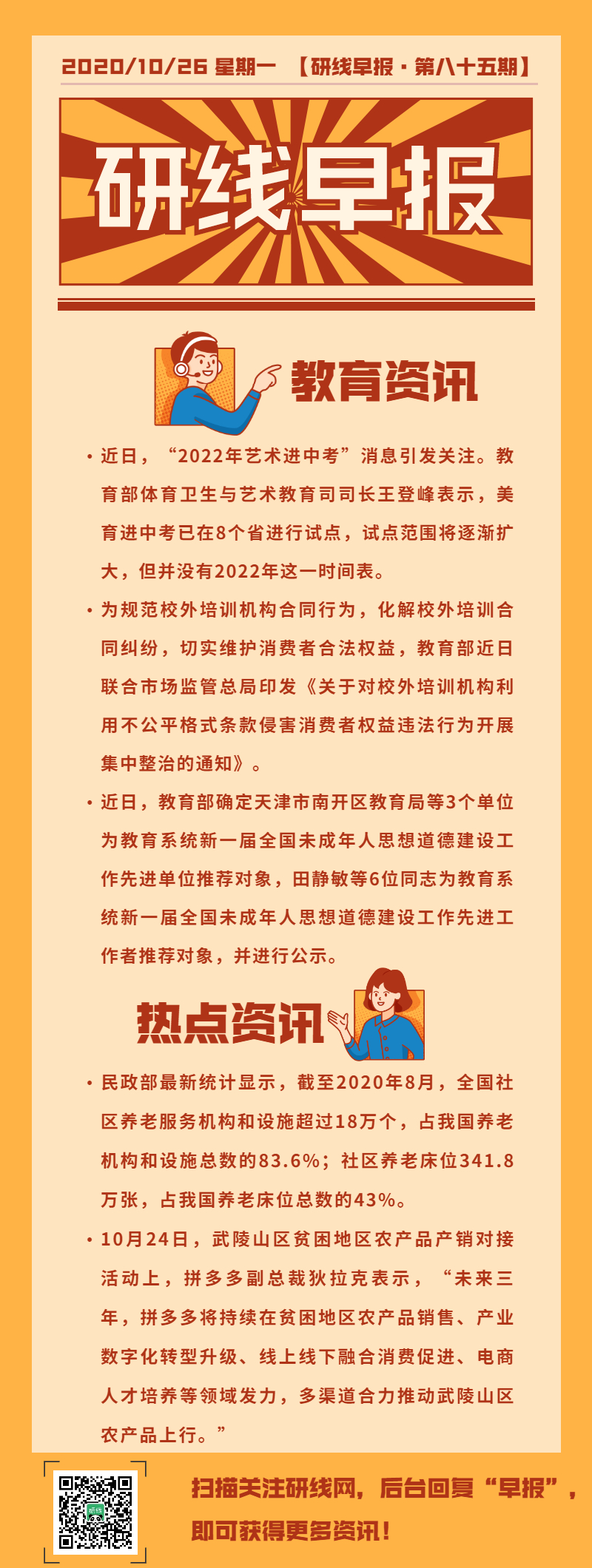 2020/10/26 星期一 【研线早报·第八十五期】

研线早报

教育资讯

• 近日，“2022年艺术进中考”消息引发关注。教育部体育卫生与艺术教育司司长王登峰表示，美育进中考已在8个省进行试点，试点范围将逐渐扩大，但并没有2022年这一时间表。

• 为规范校外培训机构合同行为，化解校外培训合同纠纷，切实维护消费者合法权益，教育部近日联合市场监管总局印发《关于对校外培训机构利用不公平格式条款侵害消费者权益违法行为开展集中整治的通知》。

• 近日，教育部确定天津市南开区教育局等3个单位为教育系统新一届全国未成年人思想道德建设工作先进单位推荐对象，田静敏等6位同志为教育系统新一届全国未成年人思想道德建设工作先进工作者推荐对象，并进行公示。

热点资讯

• 民政部最新统计显示，截至2020年8月，全国社区养老服务机构和设施超过18万个，占我国养老机构和设施总数的83.6%；社区养老床位341.8万张，占我国养老床位总数的43%。

• 10月24日，武陵山区贫困地区农产品产销对接活动上，拼多多副总裁狄拉克表示，“未来三年，拼多多将持续在贫困地区农产品销售、产业数字化转型升级、线上线下融合消费促进、电商人才培养等领域发力，多渠道合力推动武陵山区农产品上行。”

扫描关注研线网，后台回复“早报”，即可获得更多资讯！